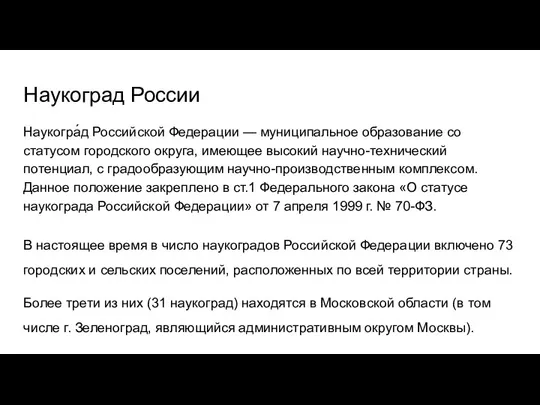 Наукоград России

Наукогра́д Российской Федерации — муниципальное образование со статусом городского округа, имеющее высокий научно-технический потенциал, с градообразующим научно-производственным комплексом. Данное положение закреплено в ст.1 Федерального закона «О статусе наукограда Российской Федерации» от 7 апреля 1999 г. № 70-ФЗ.

В настоящее время в число наукоградов Российской Федерации включено 73 городских и сельских поселений, расположенных по всей территории страны.

Более трети из них (31 наукоград) находятся в Московской области (в том числе г. Зеленоград, являющийся административным округом Москвы).